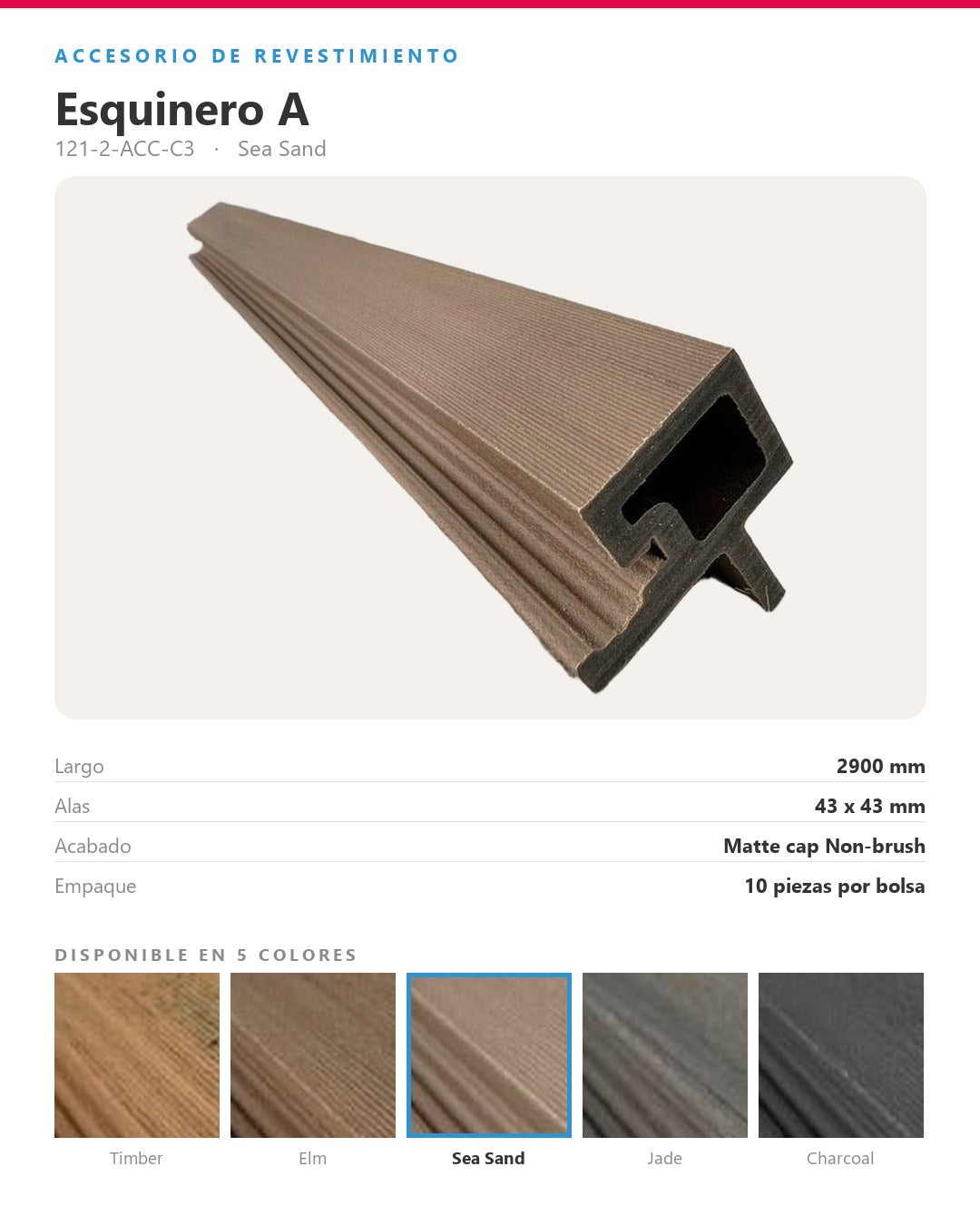 ACCESORIO DE REVESTIMIENTO

Esquinero A

121-2-ACC-C3 · Sea Sand

| Largo | 2900 mm |
|---|---|
| Alas | 43 x 43 mm |
| Acabado | Matte cap Non-brush |
| Empaque | 10 piezas por bolsa |

DISPONIBLE EN 5 COLORES

Timber

Elm

Sea Sand

Jade

Charcoal